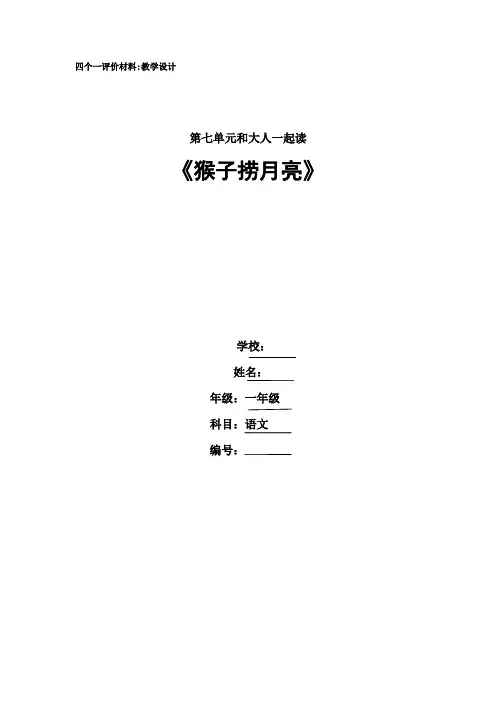 四个一评价材料:教学设计

第七单元和大人一起读

《猴子捞月亮》

学校：____

姓名：____

年级：一年级

科目：语文

编号：____